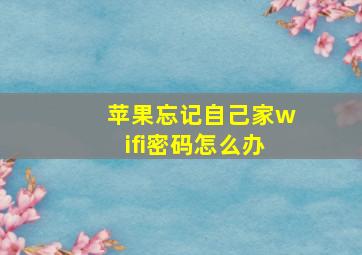 苹果忘记自己家wifi密码怎么办